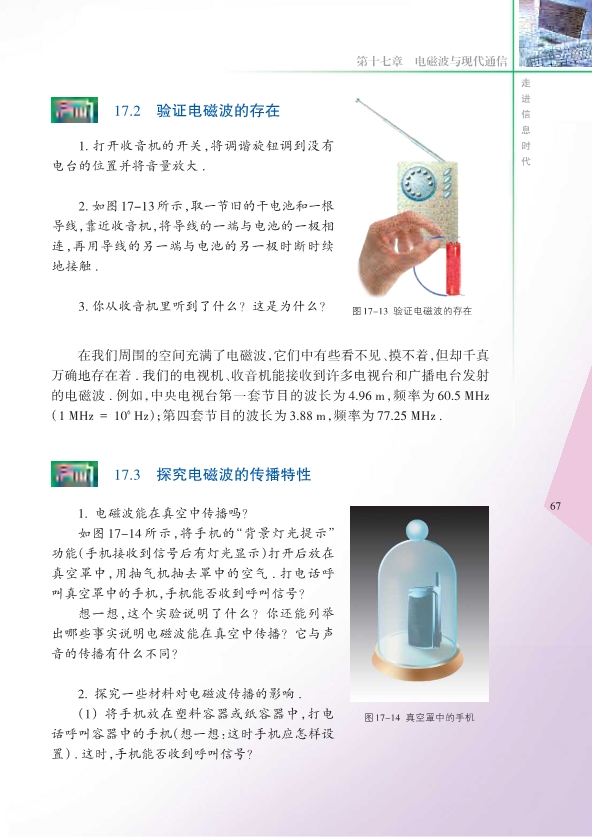 第十七章 电磁波与现代通信

走进信息时代

17.2 验证电磁波的存在

1.打开收音机的开关,将调谐旋钮调到没有电台的位置并将音量放大.

2.如图17-13所示,取一节旧的干电池和一根导线,靠近收音机,将导线的一端与电池的一极相连,再用导线的另一端与电池的另一极时断时续地接触.

3.你从收音机里听到了什么?这是为什么?

图17-13 验证电磁波的存在

在我们周围的空间充满了电磁波,它们中有些看不见、摸不着,但却千真万确地存在着.我们的电视机、收音机能接收到许多电视台和广播电台发射的电磁波.例如,中央电视台第一套节目的波长为4.96 m,频率为60.5 MHz(1 MHz = $10^6$ Hz);第四套节目的波长为3.88 m,频率为77.25 MHz.

17.3 探究电磁波的传播特性

1.电磁波能在真空中传播吗?

如图17-14所示,将手机的“背景灯光提示”功能(手机接收到信号后有灯光显示)打开后放在真空罩中,用抽气机抽去罩中的空气.打电话呼叫真空罩中的手机,手机能否收到呼叫信号?

想一想,这个实验说明了什么?你还能列举出哪些事实说明电磁波能在真空中传播?它与声音的传播有什么不同?

2.探究一些材料对电磁波传播的影响.

(1)将手机放在塑料容器或纸容器中,打电话呼叫容器中的手机(想一想:这时手机应怎样设置).这时,手机能否收到呼叫信号?

图17-14 真空罩中的手机

67